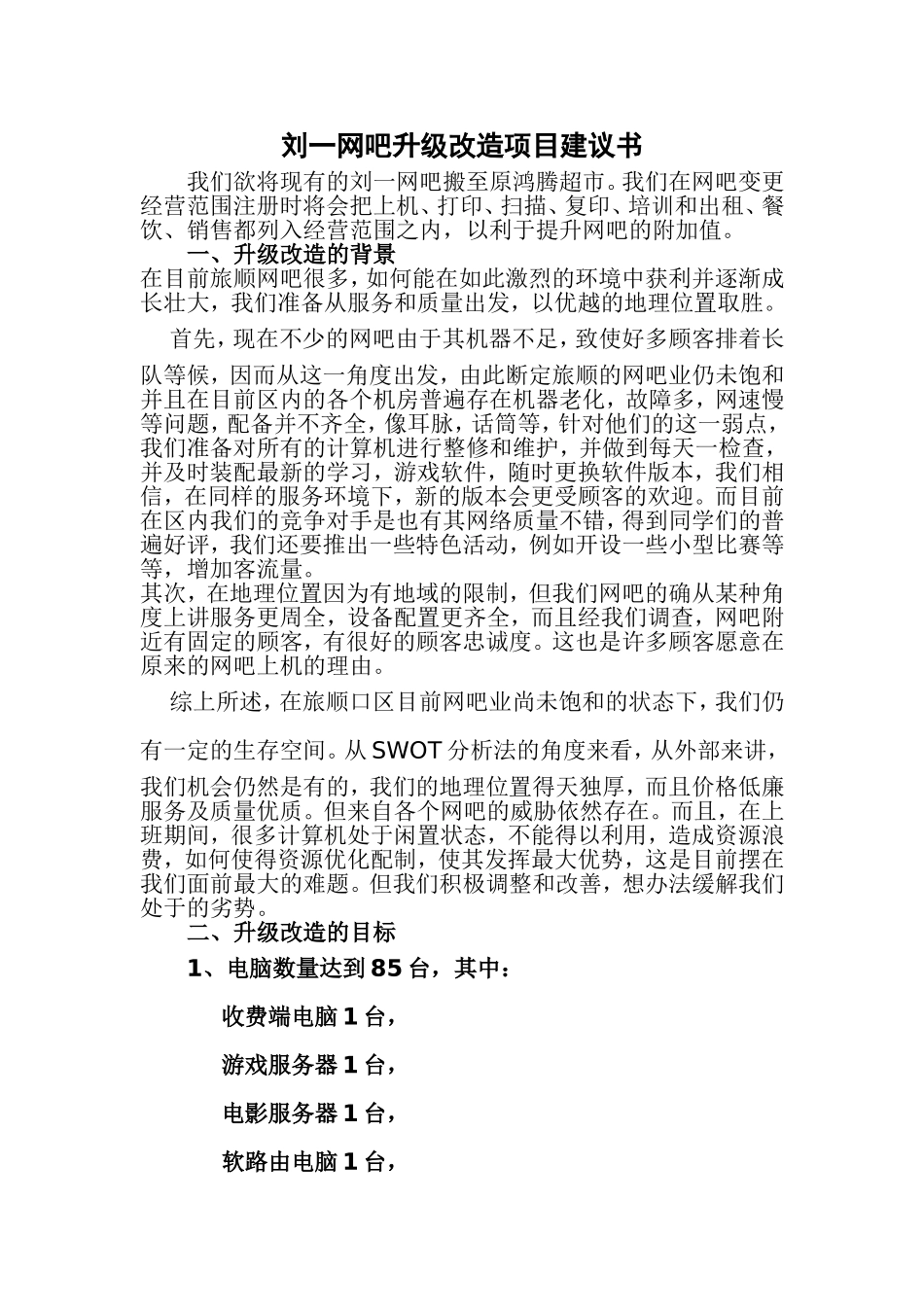 刘一网吧升级改造项目建议书

我们欲将现有的刘一网吧搬至原鸿腾超市。我们在网吧变更经营范围注册时将会把上机、打印、扫描、复印、培训和出租、餐饮、销售都列入经营范围之内，以利于提升网吧的附加值。

一、升级改造的背景

在目前旅顺网吧很多，如何能在如此激烈的环境中获利并逐渐成长壮大，我们准备从服务和质量出发，以优越的地理位置取胜。

首先，现在不少的网吧由于其机器不足，致使好多顾客排着长队等候，因而从这一角度出发，由此断定旅顺的网吧业仍未饱和并且在目前区内的各个机房普遍存在机器老化，故障多，网速慢等问题，配备并不齐全，像耳脉，话筒等，针对他们的这一弱点，我们准备对所有的计算机进行整修和维护，并做到每天一检查，并及时装配最新的学习，游戏软件，随时更换软件版本，我们相信，在同样的服务环境下，新的版本会更受顾客的欢迎。而目前在区内我们的竞争对手是也有其网络质量不错，得到同学们的普遍好评，我们还要推出一些特色活动，例如开设一些小型比赛等等，增加客流量。

其次，在地理位置因为有地域的限制，但我们网吧的确从某种角度上讲服务更周全，设备配置更齐全，而且经我们调查，网吧附近有固定的顾客，有很好的顾客忠诚度。这也是许多顾客愿意在原来的网吧上机的理由。

综上所述，在旅顺口区目前网吧业尚未饱和的状态下，我们仍有一定的生存空间。从SWOT分析法的角度来看，从外部来讲，我们机会仍然是有的，我们的地理位置得天独厚，而且价格低廉服务及质量优质。但来自各个网吧的威胁依然存在。而且，在上班期间，很多计算机处于闲置状态，不能得以利用，造成资源浪费，如何使得资源优化配制，使其发挥最大优势，这是目前摆在我们面前最大的难题。但我们积极调整和改善，想办法缓解我们处于的劣势。

二、升级改造的目标

1、电脑数量达到85台，其中：

收费端电脑1台，

游戏服务器1台，

电影服务器1台，

软路由电脑1台，